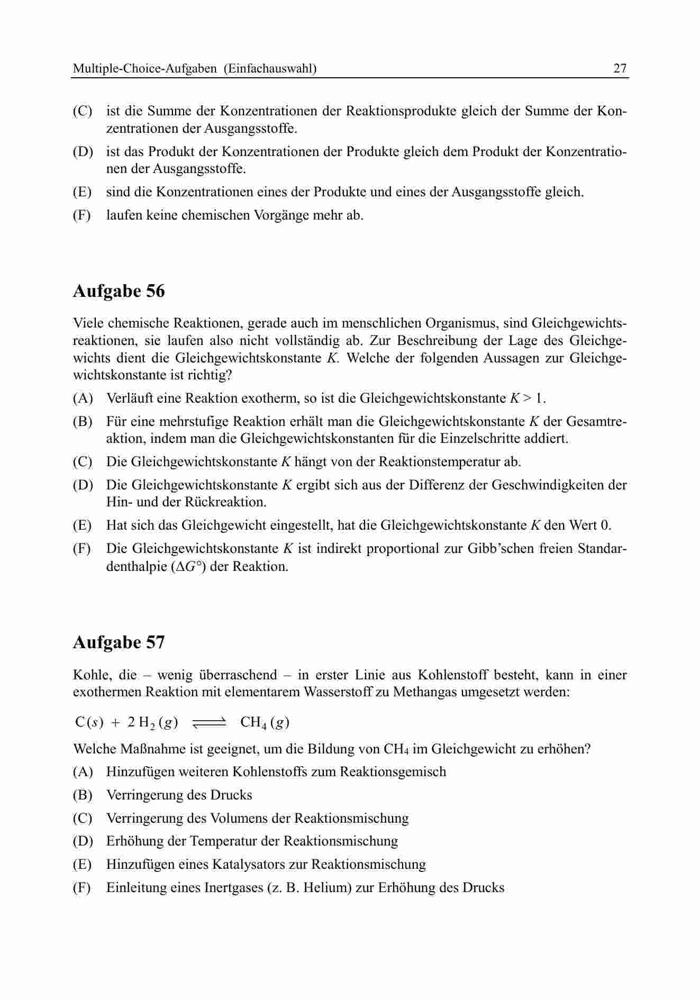 Multiple-Choice-Aufgaben (Einfachauswahl) 27

(C) ist die Summe der Konzentrationen der Reaktionsprodukte gleich der Summe der Konzentrationen der Ausgangsstoffe.

(D) ist das Produkt der Konzentrationen der Produkte gleich dem Produkt der Konzentrationen der Ausgangsstoffe.

(E) sind die Konzentrationen eines der Produkte und eines der Ausgangsstoffe gleich.

(F) laufen keine chemischen Vorgänge mehr ab.

Aufgabe 56

Viele chemische Reaktionen, gerade auch im menschlichen Organismus, sind Gleichgewichtsreaktionen, sie laufen also nicht vollständig ab. Zur Beschreibung der Lage des Gleichgewichts dient die Gleichgewichtskonstante $K$. Welche der folgenden Aussagen zur Gleichgewichtskonstante ist richtig?

(A) Verläuft eine Reaktion exotherm, so ist die Gleichgewichtskonstante $K > 1$.

(B) Für eine mehrstufige Reaktion erhält man die Gleichgewichtskonstante $K$ der Gesamtreaktion, indem man die Gleichgewichtskonstanten für die Einzelschritte addiert.

(C) Die Gleichgewichtskonstante $K$ hängt von der Reaktionstemperatur ab.

(D) Die Gleichgewichtskonstante $K$ ergibt sich aus der Differenz der Geschwindigkeiten der Hin- und der Rückreaktion.

(E) Hat sich das Gleichgewicht eingestellt, hat die Gleichgewichtskonstante $K$ den Wert 0.

(F) Die Gleichgewichtskonstante $K$ ist indirekt proportional zur Gibb'schen freien Standardenthalpie ($\Delta G°$) der Reaktion.

Aufgabe 57

Kohle, die – wenig überraschend – in erster Linie aus Kohlenstoff besteht, kann in einer exothermen Reaktion mit elementarem Wasserstoff zu Methangas umgesetzt werden:

$C(s) + 2\,H_2(g) \rightleftharpoons CH_4(g)$

Welche Maßnahme ist geeignet, um die Bildung von $CH_4$ im Gleichgewicht zu erhöhen?

(A) Hinzufügen weiteren Kohlenstoffs zum Reaktionsgemisch

(B) Verringerung des Drucks

(C) Verringerung des Volumens der Reaktionsmischung

(D) Erhöhung der Temperatur der Reaktionsmischung

(E) Hinzufügen eines Katalysators zur Reaktionsmischung

(F) Einleitung eines Inertgases (z. B. Helium) zur Erhöhung des Drucks